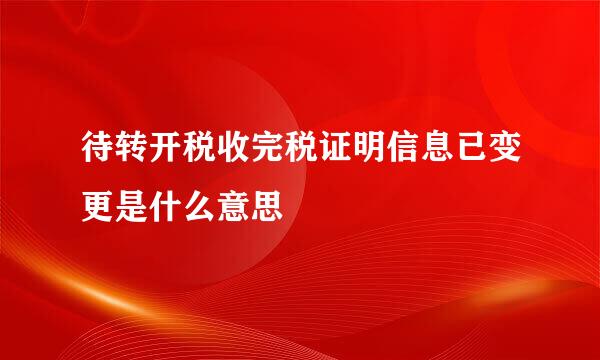 待转开税收完税证明信息已变更是什么意思